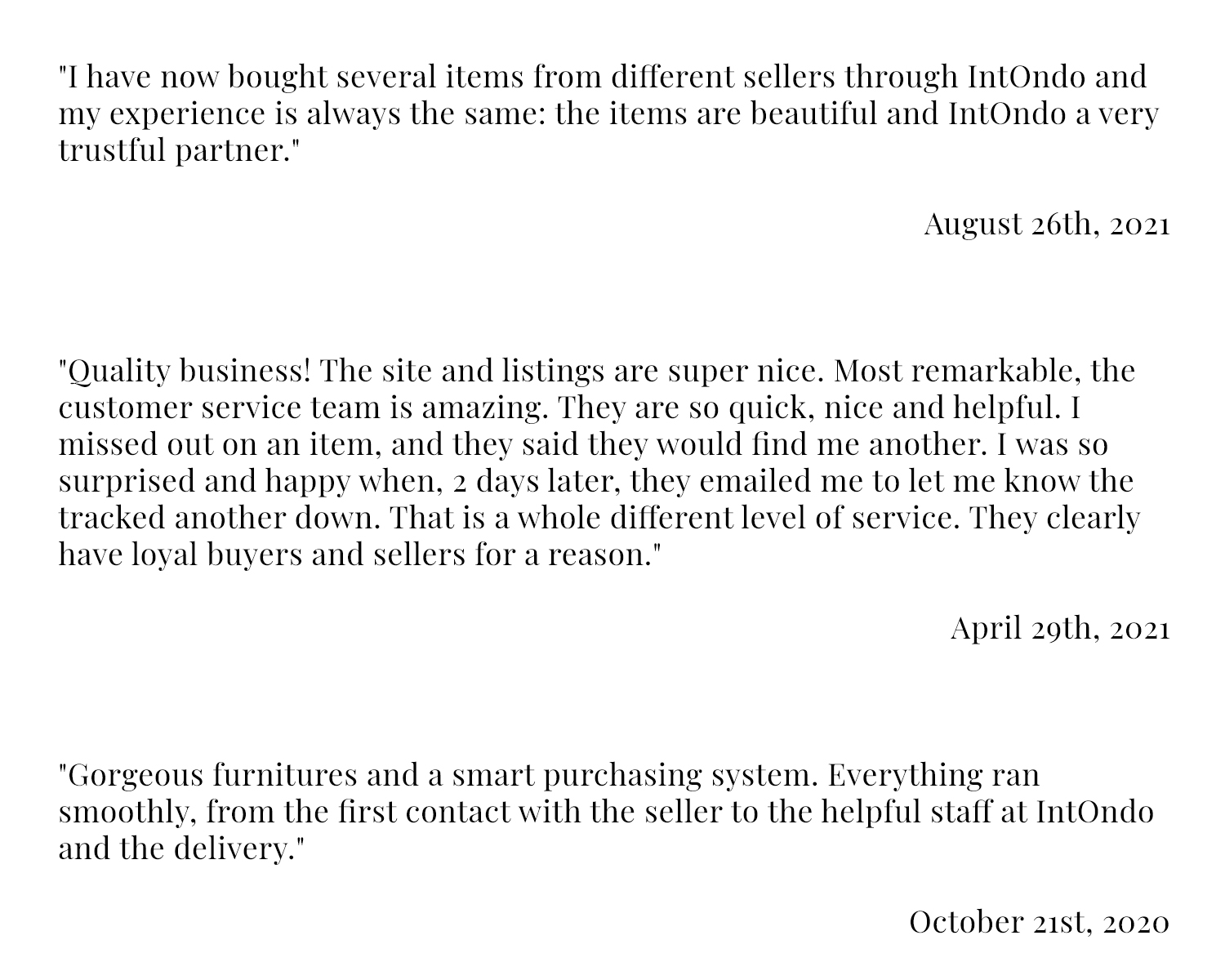 "I have now bought several items from different sellers through IntOndo and my experience is always the same: the items are beautiful and IntOndo a very trustful partner."

August 26th, 2021

"Quality business! The site and listings are super nice. Most remarkable, the customer service team is amazing. They are so quick, nice and helpful. I missed out on an item, and they said they would find me another. I was so surprised and happy when, 2 days later, they emailed me to let me know the tracked another down. That is a whole different level of service. They clearly have loyal buyers and sellers for a reason."

April 29th, 2021

"Gorgeous furnitures and a smart purchasing system. Everything ran smoothly, from the first contact with the seller to the helpful staff at IntOndo and the delivery."

October 21st, 2020